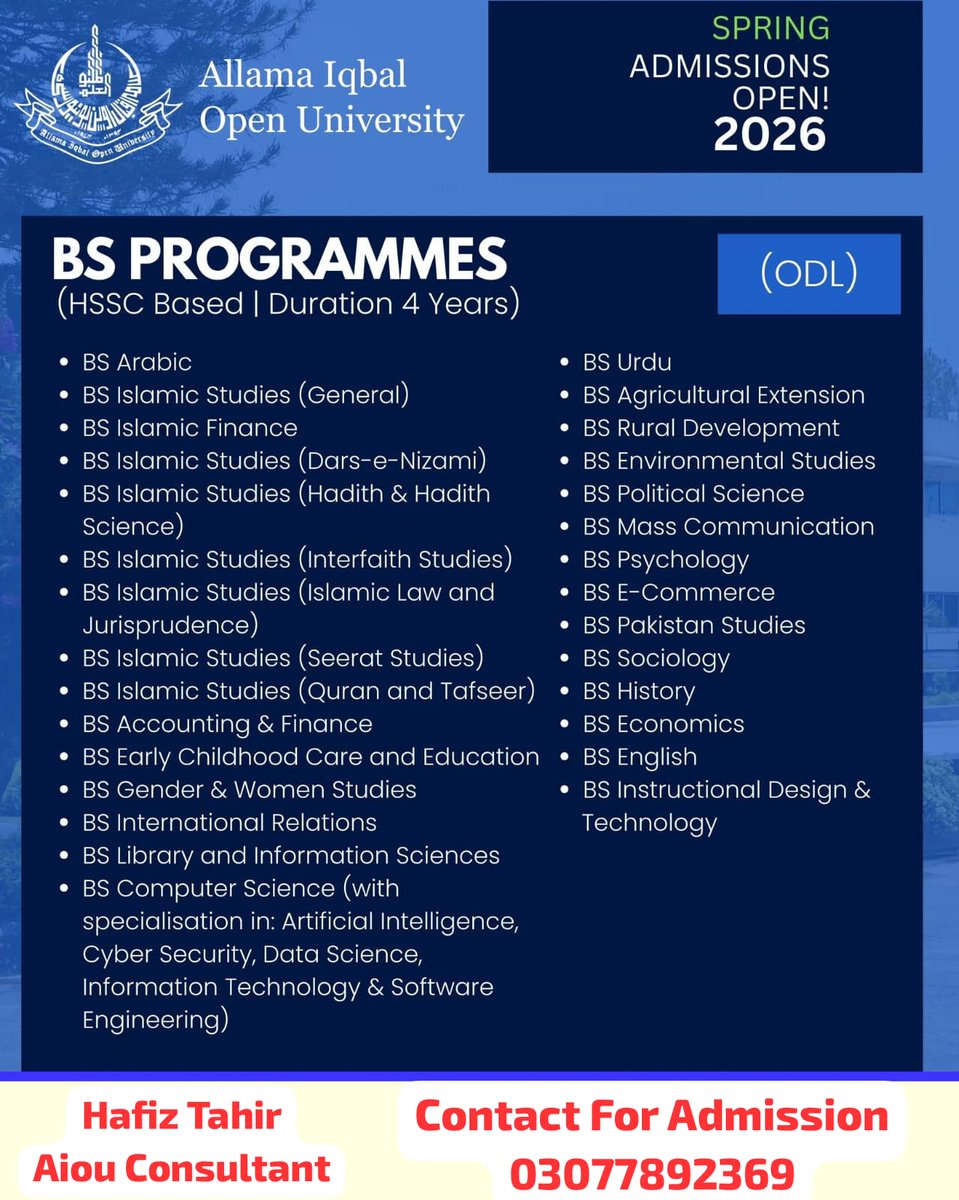 Allama Iqbal Open University

Allama Iqbal Open University

SPRING
ADMISSIONS OPEN!
2026

BS PROGRAMMES
(HSSC Based | Duration 4 Years)

(ODL)

- BS Arabic
- BS Islamic Studies (General)
- BS Islamic Finance
- BS Islamic Studies (Dars-e-Nizami)
- BS Islamic Studies (Hadith & Hadith Science)
- BS Islamic Studies (Interfaith Studies)
- BS Islamic Studies (Islamic Law and Jurisprudence)
- BS Islamic Studies (Seerat Studies)
- BS Islamic Studies (Quran and Tafseer)
- BS Accounting & Finance
- BS Early Childhood Care and Education
- BS Gender & Women Studies
- BS International Relations
- BS Library and Information Sciences
- BS Computer Science (with specialisation in: Artificial Intelligence, Cyber Security, Data Science, Information Technology & Software Engineering)

- BS Urdu
- BS Agricultural Extension
- BS Rural Development
- BS Environmental Studies
- BS Political Science
- BS Mass Communication
- BS Psychology
- BS E-Commerce
- BS Pakistan Studies
- BS Sociology
- BS History
- BS Economics
- BS English
- BS Instructional Design & Technology

Hafiz Tahir
Aiou Consultant

Contact For Admission
03077892369